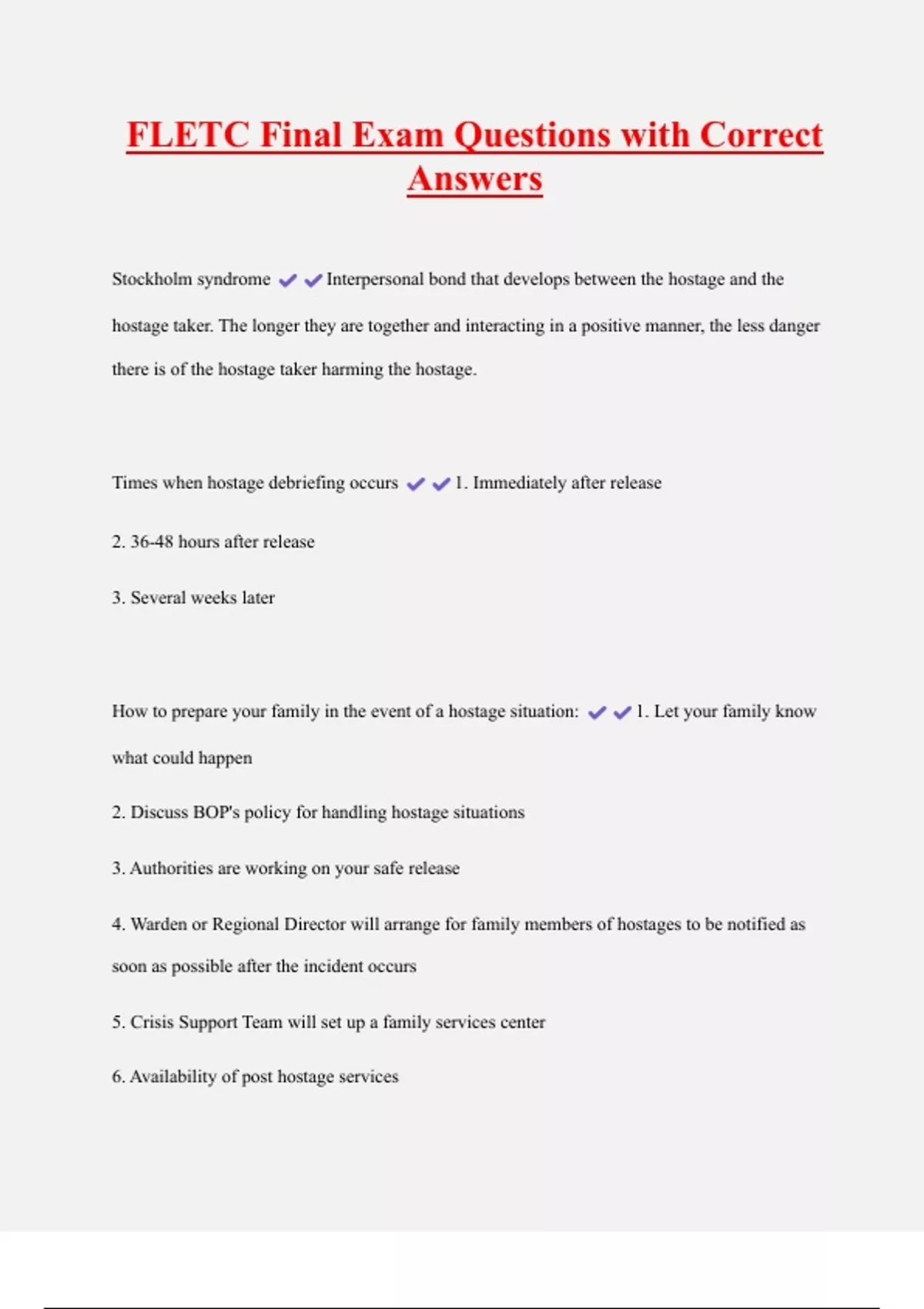 FLETC Final Exam Questions with Correct Answers

Stockholm syndrome ✔✔Interpersonal bond that develops between the hostage and the hostage taker. The longer they are together and interacting in a positive manner, the less danger there is of the hostage taker harming the hostage.

Times when hostage debriefing occurs ✔✔1. Immediately after release

2. 36-48 hours after release

3. Several weeks later

How to prepare your family in the event of a hostage situation: ✔✔1. Let your family know what could happen

2. Discuss BOP's policy for handling hostage situations

3. Authorities are working on your safe release

4. Warden or Regional Director will arrange for family members of hostages to be notified as soon as possible after the incident occurs

5. Crisis Support Team will set up a family services center

6. Availability of post hostage services